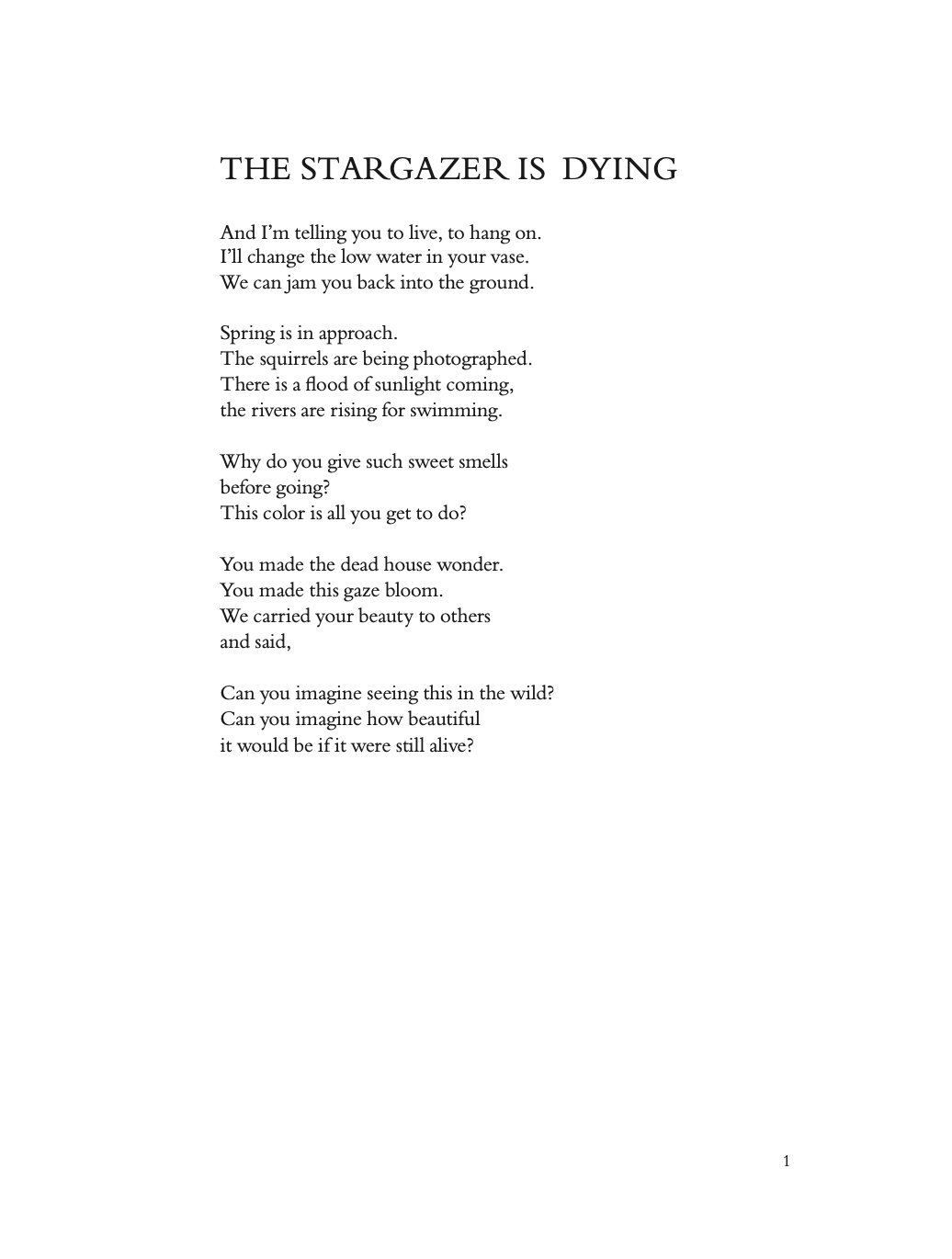 THE STARGAZER IS DYING

And I'm telling you to live, to hang on.
I'll change the low water in your vase.
We can jam you back into the ground.

Spring is in approach.
The squirrels are being photographed.
There is a flood of sunlight coming,
the rivers are rising for swimming.

Why do you give such sweet smells
before going?
This color is all you get to do?

You made the dead house wonder.
You made this gaze bloom.
We carried your beauty to others
and said,

Can you imagine seeing this in the wild?
Can you imagine how beautiful
it would be if it were still alive?

1